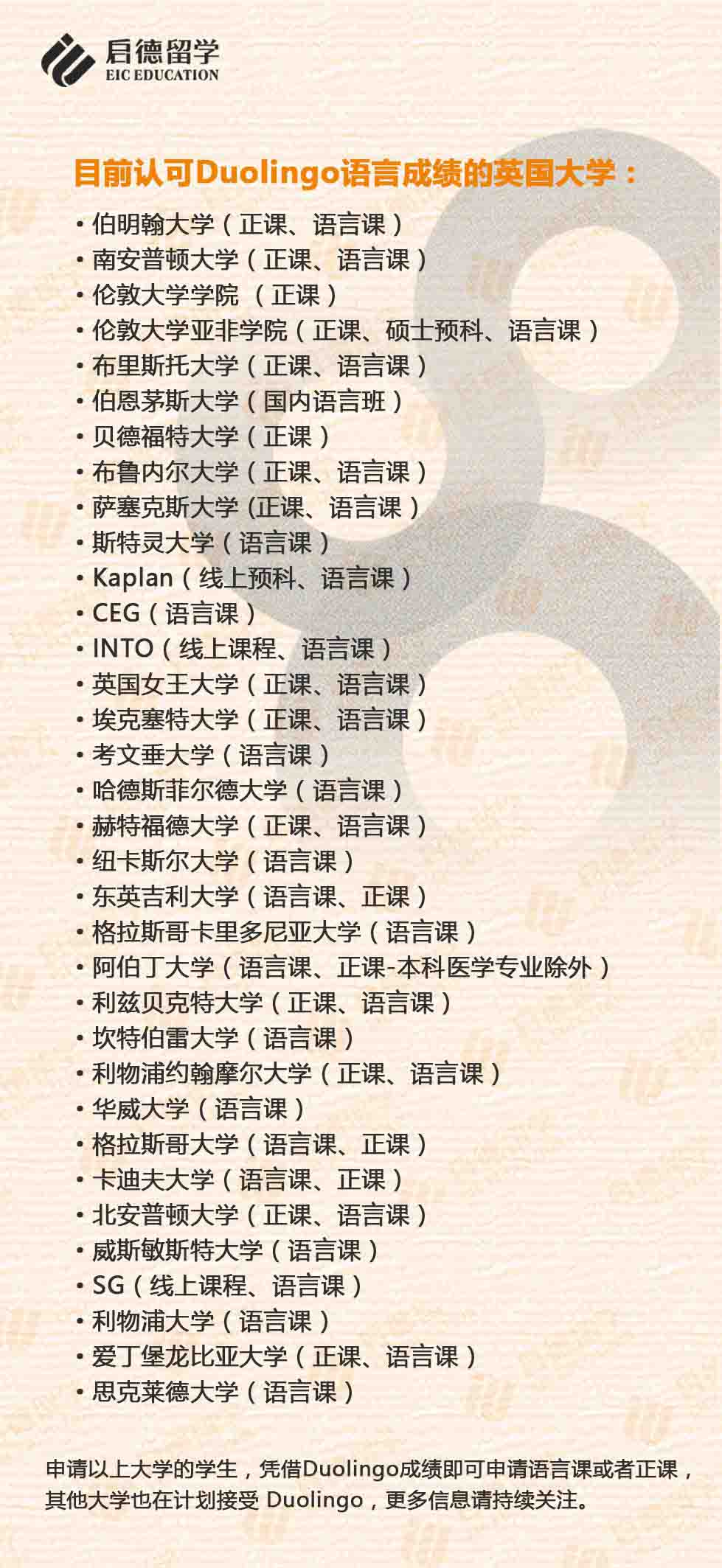 启德留学
EIC EDUCATION

目前认可Duolingo语言成绩的英国大学：

• 伯明翰大学（正课、语言课）
• 南安普顿大学（正课、语言课）
• 伦敦大学学院（正课）
• 伦敦大学亚非学院（正课、硕士预科、语言课）
• 布里斯托大学（正课、语言课）
• 伯恩茅斯大学（国内语言班）
• 贝德福特大学（正课）
• 布鲁内尔大学（正课、语言课）
• 萨塞克斯大学(正课、语言课）
• 斯特灵大学（语言课）
• Kaplan（线上预科、语言课）
• CEG（语言课）
• INTO（线上课程、语言课）
• 英国女王大学（正课、语言课）
• 埃克塞特大学（正课、语言课）
• 考文垂大学（语言课）
• 哈德斯菲尔德大学（语言课）
• 赫特福德大学（正课、语言课）
• 纽卡斯尔大学（语言课）
• 东英吉利大学（语言课、正课）
• 格拉斯哥卡里多尼亚大学（语言课）
• 阿伯丁大学（语言课、正课-本科医学专业除外）
• 利兹贝克特大学（正课、语言课）
• 坎特伯雷大学（语言课）
• 利物浦约翰摩尔大学（正课、语言课）
• 华威大学（语言课）
• 格拉斯哥大学（语言课、正课）
• 卡迪夫大学（语言课、正课）
• 北安普顿大学（正课、语言课）
• 威斯敏斯特大学（语言课）
• SG（线上课程、语言课）
• 利物浦大学（语言课）
• 爱丁堡龙比亚大学（正课、语言课）
• 思克莱德大学（语言课）

申请以上大学的学生，凭借Duolingo成绩即可申请语言课或者正课，其他大学也在计划接受Duolingo，更多信息请持续关注。